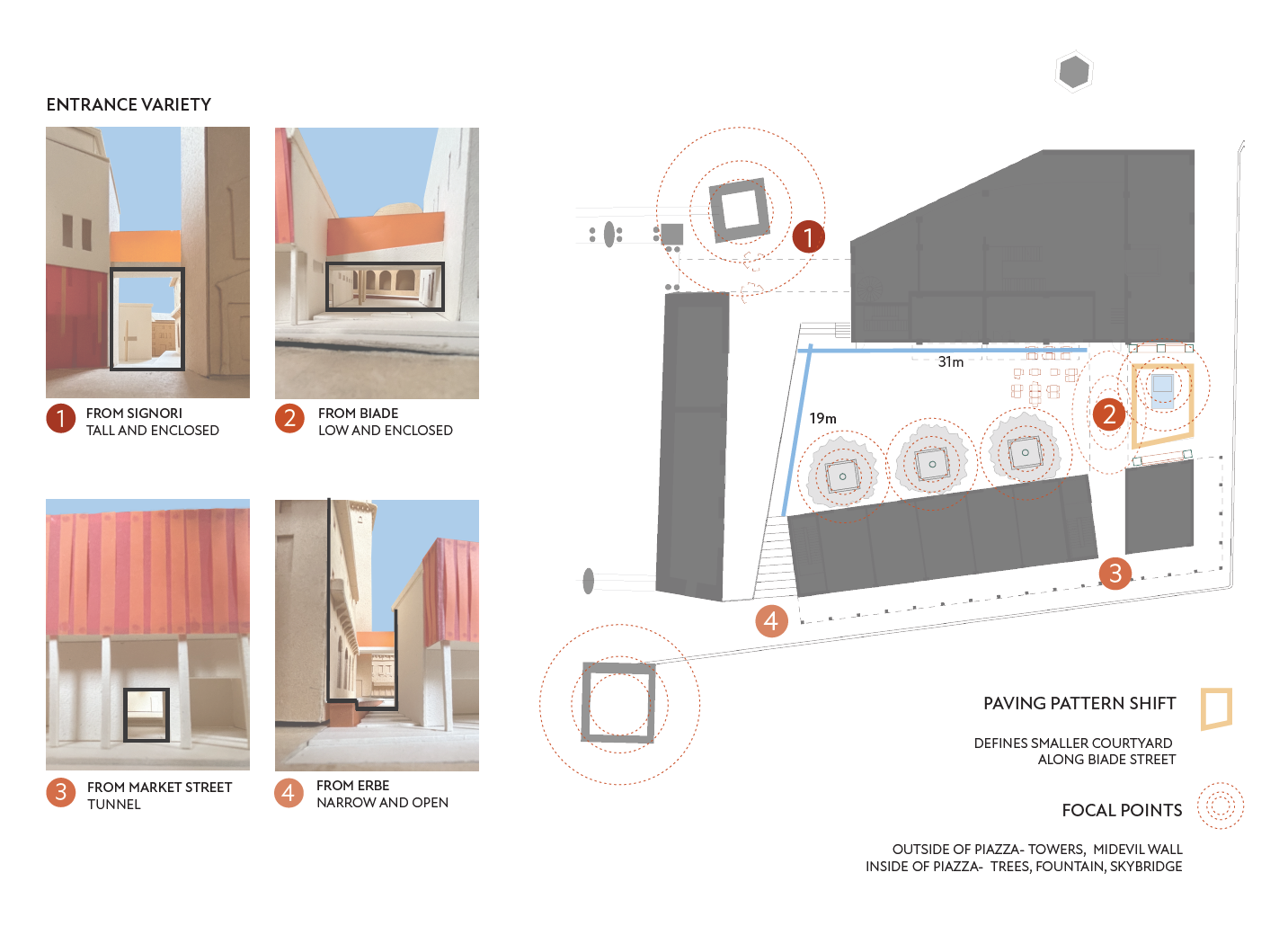 ENTRANCE VARIETY

1 FROM SIGNORI
TALL AND ENCLOSED

2 FROM BIADE
LOW AND ENCLOSED

3 FROM MARKET STREET
TUNNEL

4 FROM ERBE
NARROW AND OPEN

1

31m

19m

2

3

4

PAVING PATTERN SHIFT

DEFINES SMALLER COURTYARD
ALONG BIADE STREET

FOCAL POINTS

OUTSIDE OF PIAZZA- TOWERS, MIDEVIL WALL
INSIDE OF PIAZZA- TREES, FOUNTAIN, SKYBRIDGE